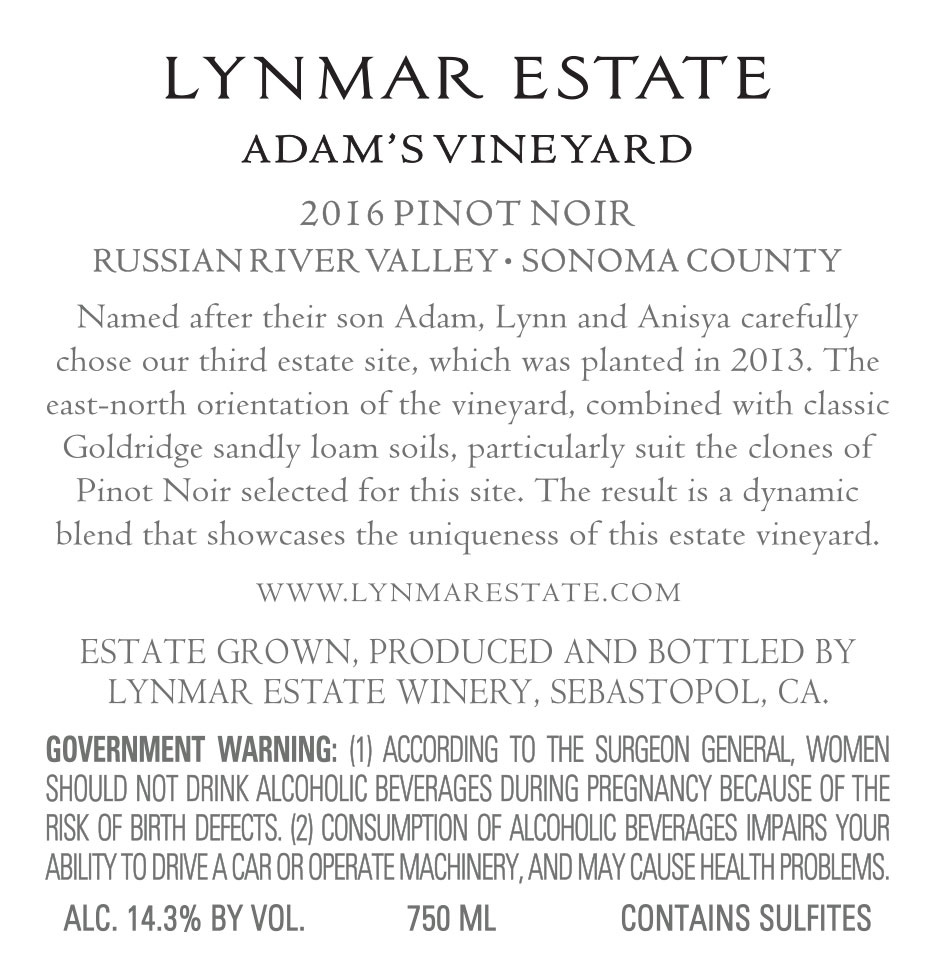 LYNMAR ESTATE

ADAM'S VINEYARD

2016 PINOT NOIR

RUSSIAN RIVER VALLEY • SONOMA COUNTY

Named after their son Adam, Lynn and Anisya carefully chose our third estate site, which was planted in 2013. The east-north orientation of the vineyard, combined with classic Goldridge sandly loam soils, particularly suit the clones of Pinot Noir selected for this site. The result is a dynamic blend that showcases the uniqueness of this estate vineyard.

WWW.LYNMARESTATE.COM

ESTATE GROWN, PRODUCED AND BOTTLED BY LYNMAR ESTATE WINERY, SEBASTOPOL, CA.

GOVERNMENT WARNING: (1) ACCORDING TO THE SURGEON GENERAL, WOMEN SHOULD NOT DRINK ALCOHOLIC BEVERAGES DURING PREGNANCY BECAUSE OF THE RISK OF BIRTH DEFECTS. (2) CONSUMPTION OF ALCOHOLIC BEVERAGES IMPAIRS YOUR ABILITY TO DRIVE A CAR OR OPERATE MACHINERY, AND MAY CAUSE HEALTH PROBLEMS.

ALC. 14.3% BY VOL. 750 ML CONTAINS SULFITES